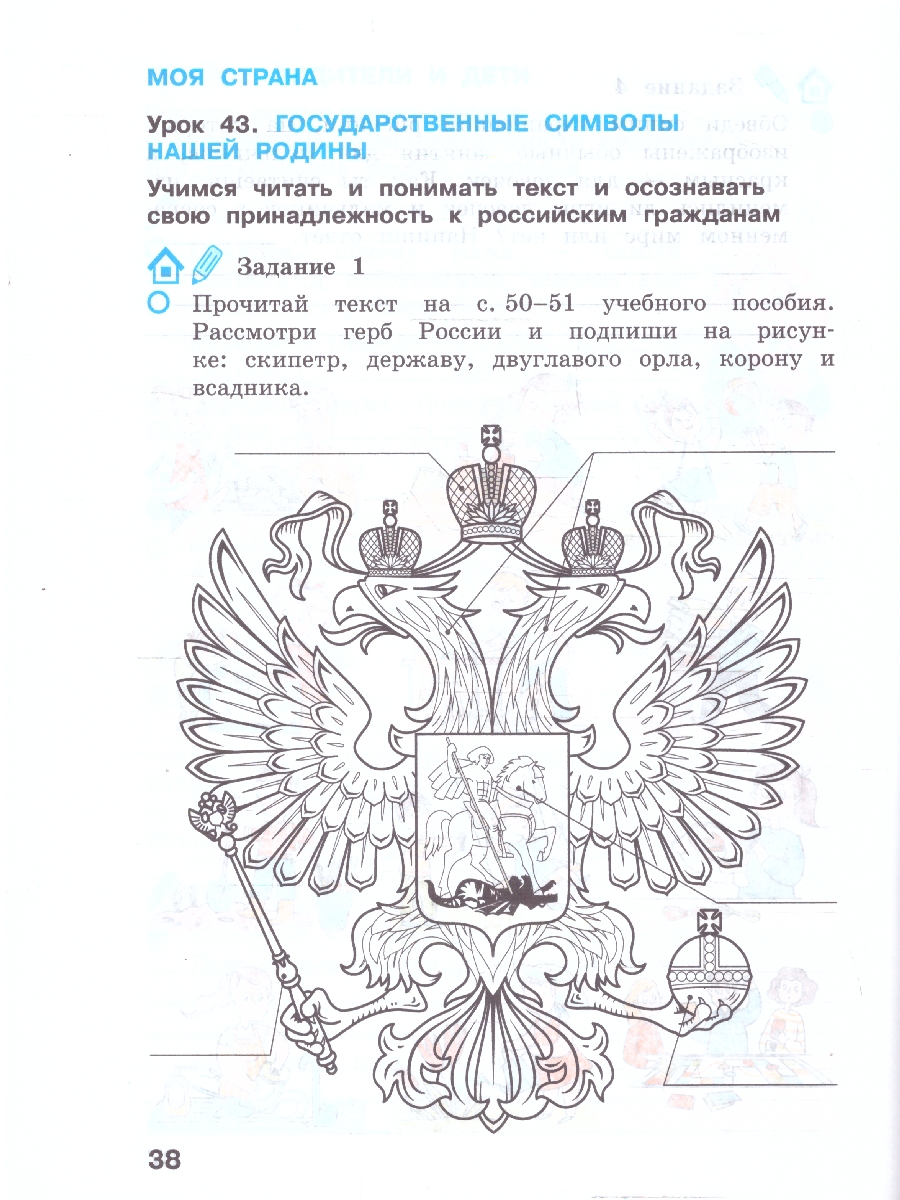 МОЯ СТРАНА

Урок 43. ГОСУДАРСТВЕННЫЕ СИМВОЛЫ НАШЕЙ РОДИНЫ

Учимся читать и понимать текст и осознавать свою принадлежность к российским гражданам

Задание 1

Прочитай текст на с. 50–51 учебного пособия. Рассмотри герб России и подпиши на рисунке: скипетр, державу, двуглавого орла, корону и всадника.

38